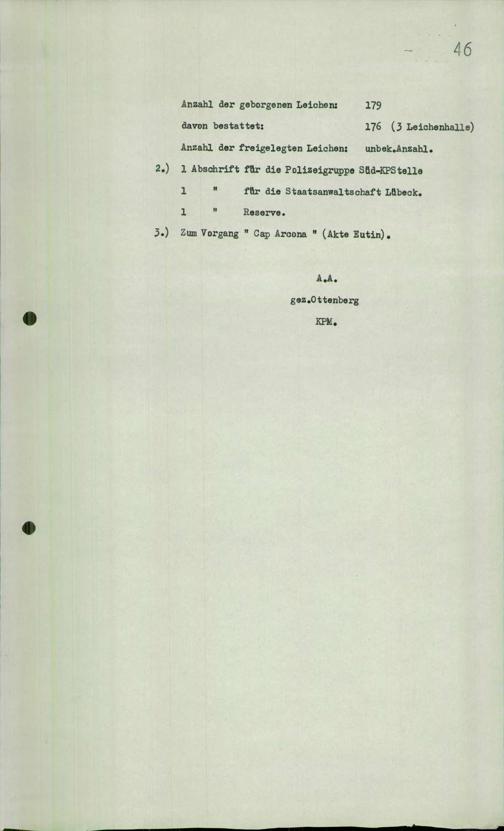 - 46

Anzahl der geborgenen Leichen: 179

davon bestattet: 176 (3 Leichenhalle)

Anzahl der freigelegten Leichen: unbek.Anzahl.

2.) 1 Abschrift für die Polizeigruppe Süd-KPStelle

1 " für die Staatsanwaltschaft Lübeck.

1 " Reserve.

3.) Zum Vorgang " Cap Arcona " (Akte Eutin).

A.A.

gez.Ottenberg

KPM.